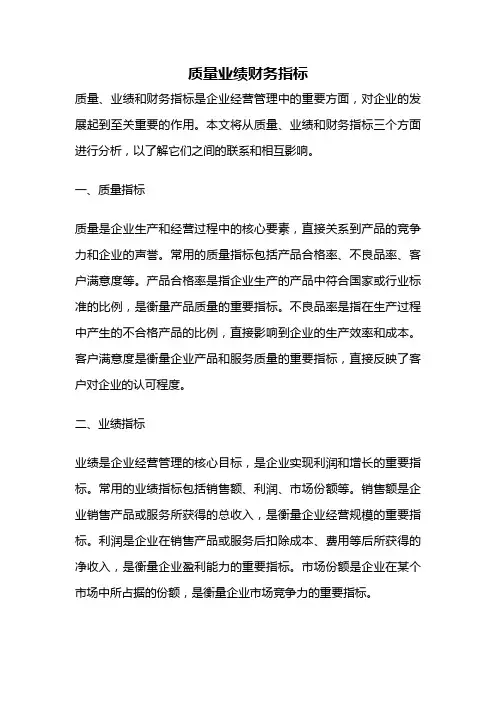 质量业绩财务指标

质量、业绩和财务指标是企业经营管理中的重要方面，对企业的发展起到至关重要的作用。本文将从质量、业绩和财务指标三个方面进行分析，以了解它们之间的联系和相互影响。

一、质量指标

质量是企业生产和经营过程中的核心要素，直接关系到产品的竞争力和企业的声誉。常用的质量指标包括产品合格率、不良品率、客户满意度等。产品合格率是指企业生产的产品中符合国家或行业标准的比例，是衡量产品质量的重要指标。不良品率是指在生产过程中产生的不合格产品的比例，直接影响到企业的生产效率和成本。客户满意度是衡量企业产品和服务质量的重要指标，直接反映了客户对企业的认可程度。

二、业绩指标

业绩是企业经营管理的核心目标，是企业实现利润和增长的重要指标。常用的业绩指标包括销售额、利润、市场份额等。销售额是企业销售产品或服务所获得的总收入，是衡量企业经营规模的重要指标。利润是企业在销售产品或服务后扣除成本、费用等后所获得的净收入，是衡量企业盈利能力的重要指标。市场份额是企业在某个市场中所占据的份额，是衡量企业市场竞争力的重要指标。